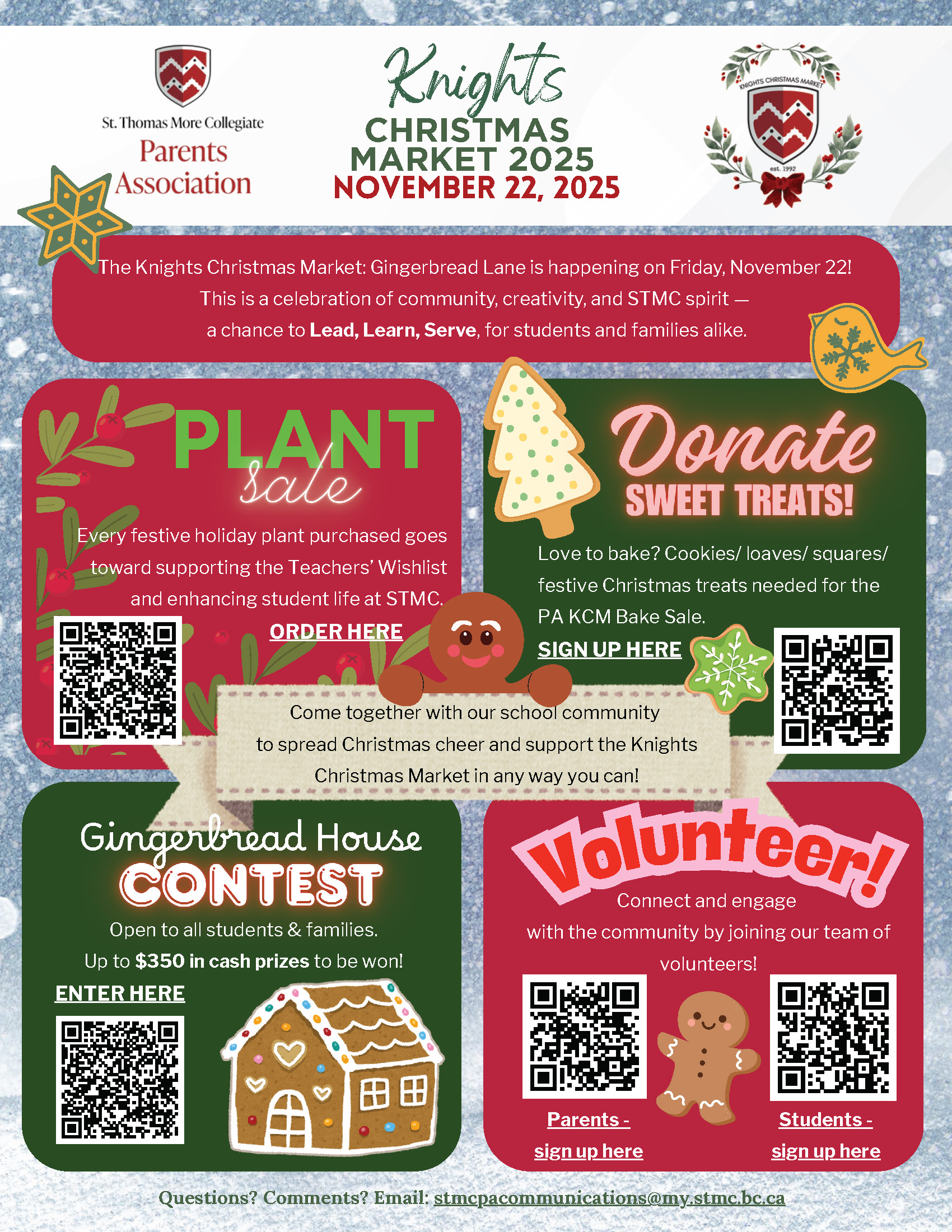 St. Thomas More Collegiate
Parents
Association

Knights
CHRISTMAS
MARKET 2025
NOVEMBER 22, 2025

KNIGHTS CHRISTMAS MARKET
est. 1992

The Knights Christmas Market: Gingerbread Lane is happening on Friday, November 22! This is a celebration of community, creativity, and STMC spirit — a chance to Lead, Learn, Serve, for students and families alike.

PLANT
sale

Every festive holiday plant purchased goes toward supporting the Teachers' Wishlist and enhancing student life at STMC.

ORDER HERE

Donate
SWEET TREATS!

Love to bake? Cookies/ loaves/ squares/ festive Christmas treats needed for the PA KCM Bake Sale.

SIGN UP HERE

Come together with our school community to spread Christmas cheer and support the Knights Christmas Market in any way you can!

Gingerbread House
CONTEST

Open to all students & families.
Up to $350 in cash prizes to be won!

ENTER HERE

Volunteer!

Connect and engage with the community by joining our team of volunteers!

Parents - sign up here

Students - sign up here

Questions? Comments? Email: stmcpacommunications@my.stmc.bc.ca